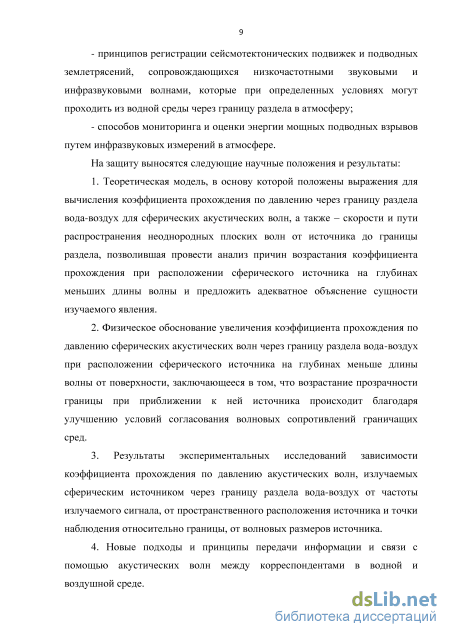 9

- принципов регистрации сейсмотектонических подвижек и подводных землетрясений, сопровождающихся низкочастотными звуковыми и инфразвуковыми волнами, которые при определенных условиях могут проходить из водной среды через границу раздела в атмосферу;

- способов мониторинга и оценки энергии мощных подводных взрывов путем инфразвуковых измерений в атмосфере.

На защиту выносятся следующие научные положения и результаты:

1. Теоретическая модель, в основу которой положены выражения для вычисления коэффициента прохождения по давлению через границу раздела вода-воздух для сферических акустических волн, а также – скорости и пути распространения неоднородных плоских волн от источника до границы раздела, позволившая провести анализ причин возрастания коэффициента прохождения при расположении сферического источника на глубинах меньших длины волны и предложить адекватное объяснение сущности изучаемого явления.

2. Физическое обоснование увеличения коэффициента прохождения по давлению сферических акустических волн через границу раздела вода-воздух при расположении сферического источника на глубинах меньше длины волны от поверхности, заключающееся в том, что возрастание прозрачности границы при приближении к ней источника происходит благодаря улучшению условий согласования волновых сопротивлений граничащих сред.

3. Результаты экспериментальных исследований зависимости коэффициента прохождения по давлению акустических волн, излучаемых сферическим источником через границу раздела вода-воздух от частоты излучаемого сигнала, от пространственного расположения источника и точки наблюдения относительно границы, от волновых размеров источника.

4. Новые подходы и принципы передачи информации и связи с помощью акустических волн между корреспондентами в водной и воздушной среде.

dsLib.net
библиотека диссертаций